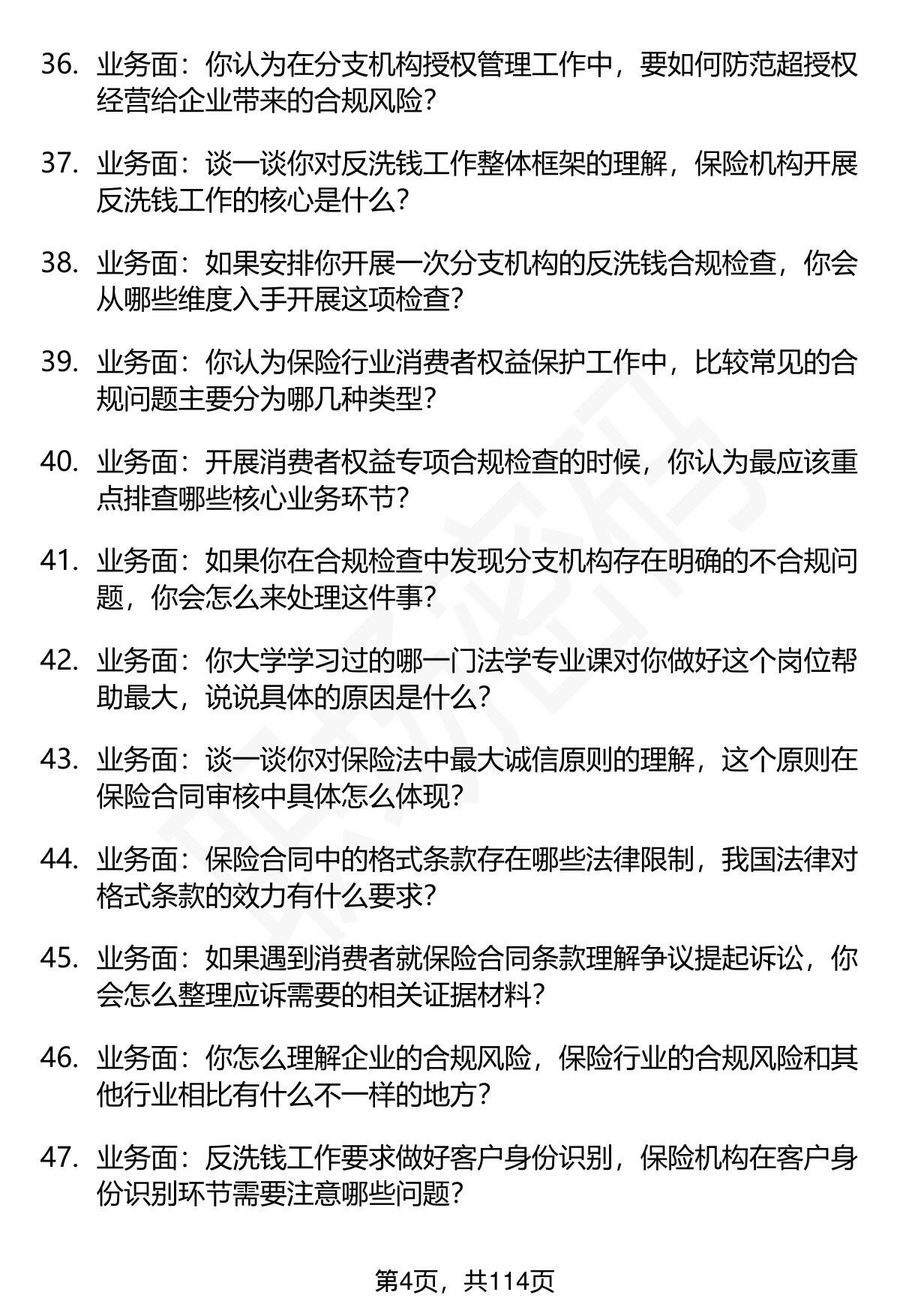 36. 业务面：你认为在分支机构授权管理工作中，要如何防范超授权经营给企业带来的合规风险？

37. 业务面：谈一谈你对反洗钱工作整体框架的理解，保险机构开展反洗钱工作的核心是什么？

38. 业务面：如果安排你开展一次分支机构的反洗钱合规检查，你会从哪些维度入手开展这项检查？

39. 业务面：你认为保险行业消费者权益保护工作中，比较常见的合规问题主要分为哪几种类型？

40. 业务面：开展消费者权益专项合规检查的时候，你认为最应该重点排查哪些核心业务环节？

41. 业务面：如果你在合规检查中发现分支机构存在明确的不合规问题，你会怎么来处理这件事？

42. 业务面：你大学学习过的哪一门法学专业课对你做好这个岗位帮助最大，说说具体的原因是什么？

43. 业务面：谈一谈你对保险法中最大诚信原则的理解，这个原则在保险合同审核中具体怎么体现？

44. 业务面：保险合同中的格式条款存在哪些法律限制，我国法律对格式条款的效力有什么要求？

45. 业务面：如果遇到消费者就保险合同条款理解争议提起诉讼，你会怎么整理应诉需要的相关证据材料？

46. 业务面：你怎么理解企业的合规风险，保险行业的合规风险和其他行业相比有什么不一样的地方？

47. 业务面：反洗钱工作要求做好客户身份识别，保险机构在客户身份识别环节需要注意哪些问题？

第4页，共114页